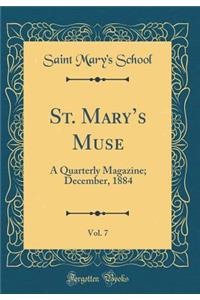 Saint Mary's School

St. Mary's Muse

A Quarterly Magazine; December, 1884

Vol. 7

Forgotten Books